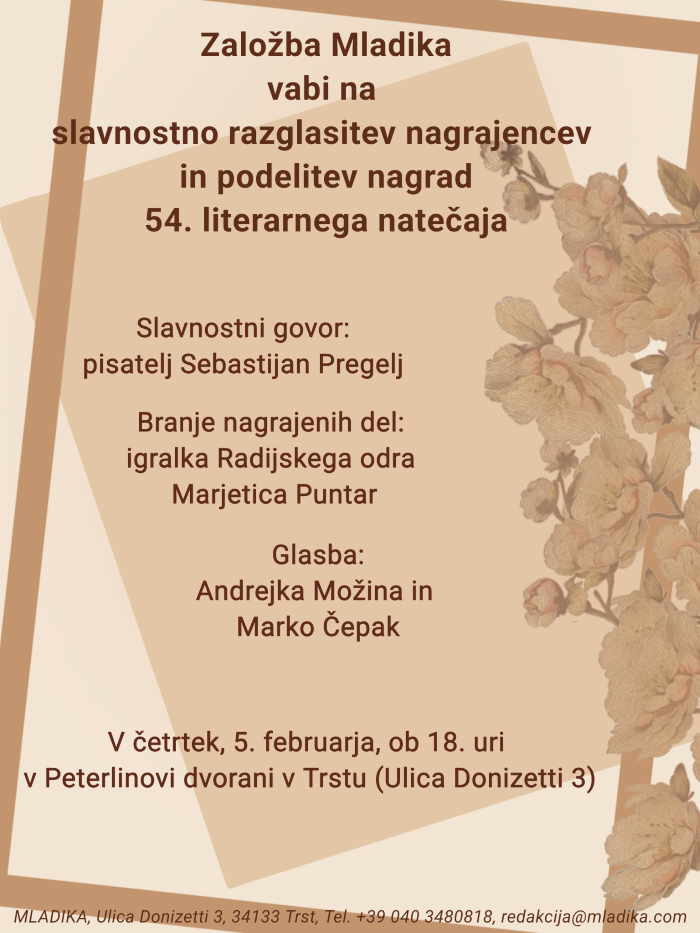 Založba Mladika
vabi na
slavnostno razglasitev nagrajencev
in podelitev nagrad
54. literarnega natečaja

Slavnostni govor:
pisatelj Sebastijan Pregelj

Branje nagrajenih del:
igralka Radijskega odra
Marjetica Puntar

Glasba:
Andrejka Možina in
Marko Čepak

V četrtek, 5. februarja, ob 18. uri
v Peterlinovi dvorani v Trstu (Ulica Donizetti 3)

MLADIKA, Ulica Donizetti 3, 34133 Trst, Tel. +39 040 3480818, redakcija@mladika.com